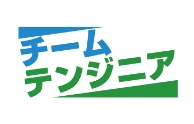 チーム
テンジニア